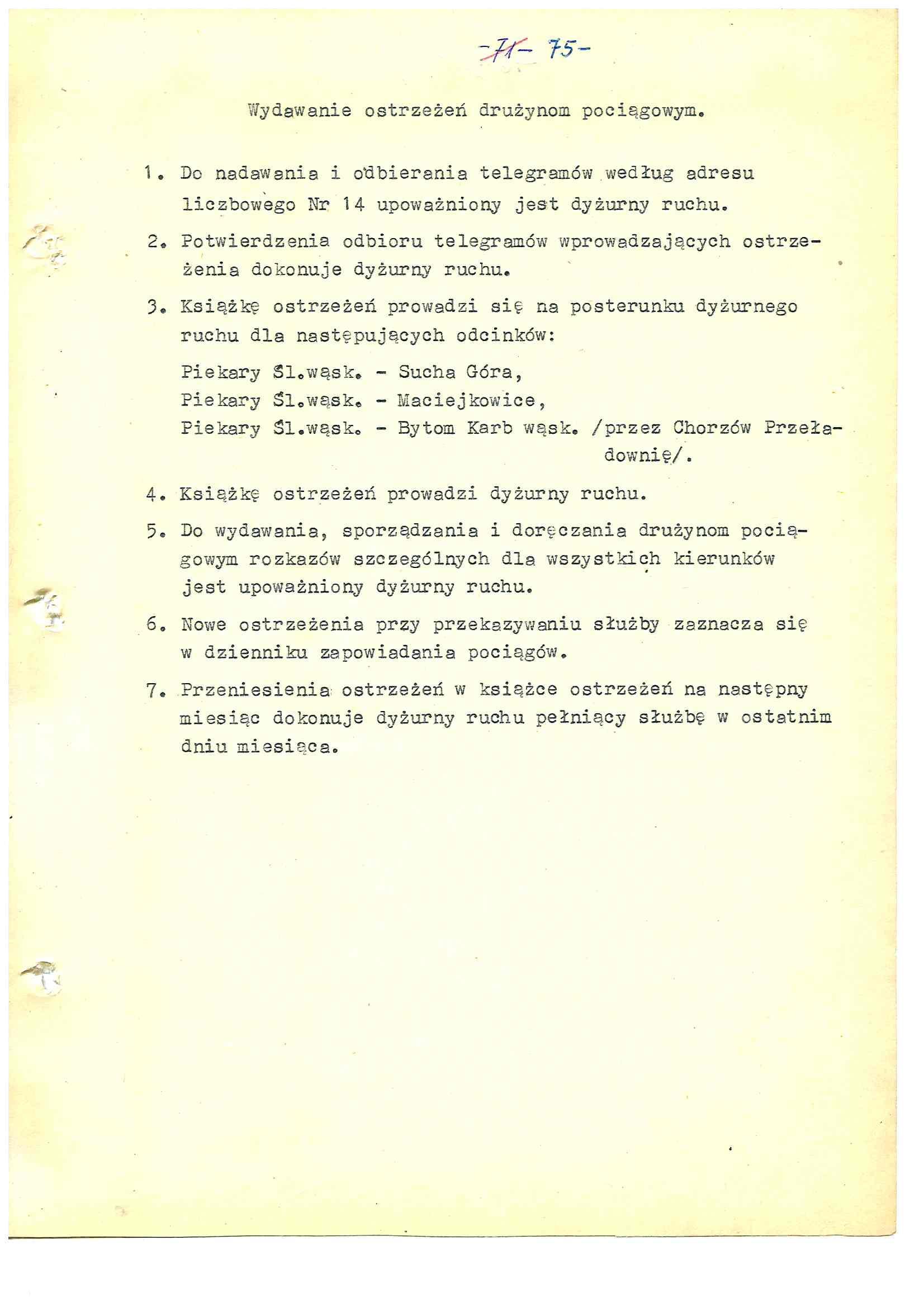 -71- 75-

Wydawanie ostrzeżeń drużynom pociągowym.

1. Do nadawania i odbierania telegramów według adresu liczbowego Nr 14 upoważniony jest dyżurny ruchu.

2. Potwierdzenia odbioru telegramów wprowadzających ostrzeżenia dokonuje dyżurny ruchu.

3. Książkę ostrzeżeń prowadzi się na posterunku dyżurnego ruchu dla następujących odcinków:

Piekary Śl.wąsk. - Sucha Góra,
Piekary Śl.wąsk. - Maciejkowice,
Piekary Śl.wąsk. - Bytom Karb wąsk. /przez Chorzów Przeładownię/.

4. Książkę ostrzeżeń prowadzi dyżurny ruchu.

5. Do wydawania, sporządzania i doręczania drużynom pociągowym rozkazów szczególnych dla wszystkich kierunków jest upoważniony dyżurny ruchu.

6. Nowe ostrzeżenia przy przekazywaniu służby zaznacza się w dzienniku zapowiadania pociągów.

7. Przeniesienia ostrzeżeń w książce ostrzeżeń na następny miesiąc dokonuje dyżurny ruchu pełniący służbę w ostatnim dniu miesiąca.